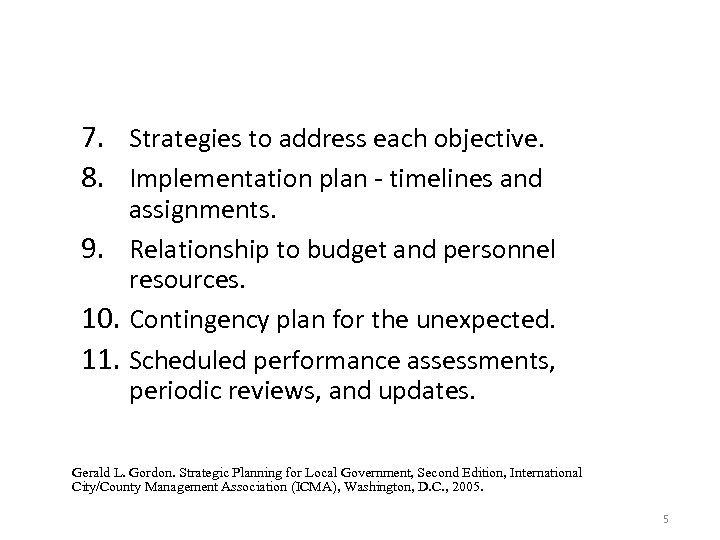 7. Strategies to address each objective.

8. Implementation plan - timelines and assignments.

9. Relationship to budget and personnel resources.

10. Contingency plan for the unexpected.

11. Scheduled performance assessments, periodic reviews, and updates.

Gerald L. Gordon. Strategic Planning for Local Government, Second Edition, International City/County Management Association (ICMA), Washington, D.C., 2005.

5